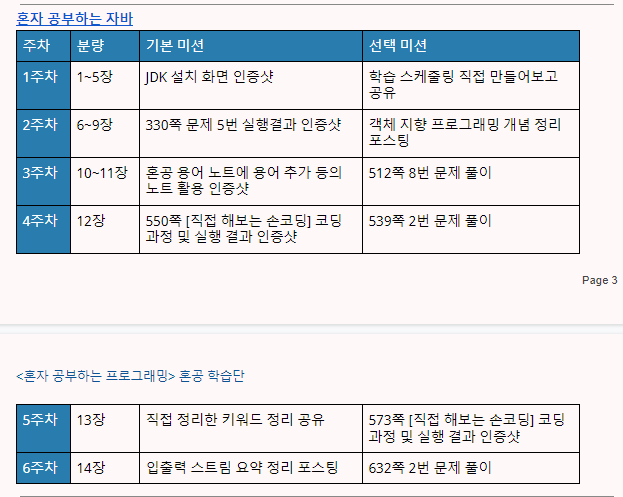 혼자 공부하는 자바

| 주차 | 분량 | 기본 미션 | 선택 미션 |
|---|---|---|---|
| 1주차 | 1~5장 | JDK 설치 화면 인증샷 | 학습 스케줄링 직접 만들어보고 공유 |
| 2주차 | 6~9장 | 330쪽 문제 5번 실행결과 인증샷 | 객체 지향 프로그래밍 개념 정리 포스팅 |
| 3주차 | 10~11장 | 혼공 용어 노트에 용어 추가 등의 노트 활용 인증샷 | 512쪽 8번 문제 풀이 |
| 4주차 | 12장 | 550쪽 [직접 해보는 손코딩] 코딩 과정 및 실행 결과 인증샷 | 539쪽 2번 문제 풀이 |

Page 3

<혼자 공부하는 프로그래밍> 혼공 학습단

| 5주차 | 13장 | 직접 정리한 키워드 정리 공유 | 573쪽 [직접 해보는 손코딩] 코딩 과정 및 실행 결과 인증샷 |
|---|---|---|---|
| 6주차 | 14장 | 입출력 스트림 요약 정리 포스팅 | 632쪽 2번 문제 풀이 |